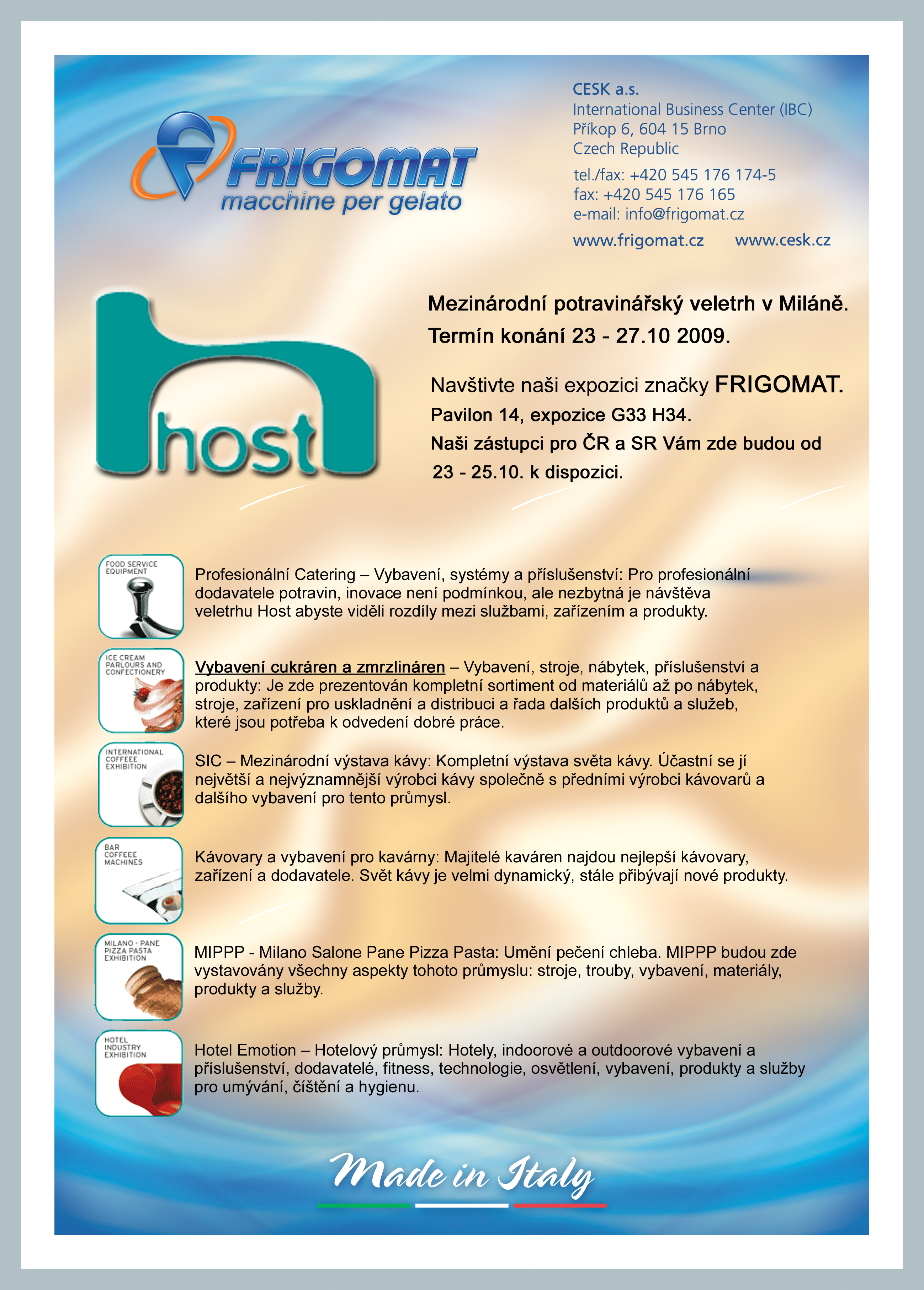 FRIGOMAT
macchine per gelato

CESK a.s.
International Business Center (IBC)
Příkop 6, 604 15 Brno
Czech Republic
tel./fax: +420 545 176 174-5
fax: +420 545 176 165
e-mail: info@frigomat.cz
www.frigomat.cz www.cesk.cz

host

Mezinárodní potravinářský veletrh v Miláně.
Termín konání 23 - 27.10 2009.

Navštivte naši expozici značky FRIGOMAT.
Pavilon 14, expozice G33 H34.
Naši zástupci pro ČR a SR Vám zde budou od 23 - 25.10. k dispozici.

FOOD SERVICE EQUIPMENT

Profesionální Catering – Vybavení, systémy a příslušenství: Pro profesionální dodavatele potravin, inovace není podmínkou, ale nezbytná je návštěva veletrhu Host abyste viděli rozdíly mezi službami, zařízením a produkty.

ICE CREAM PARLOURS AND CONFECTIONERY

Vybavení cukráren a zmrzlináren – Vybavení, stroje, nábytek, příslušenství a produkty: Je zde prezentován kompletní sortiment od materiálů až po nábytek, stroje, zařízení pro uskladnění a distribuci a řada dalších produktů a služeb, které jsou potřeba k odvedení dobré práce.

INTERNATIONAL COFFEE EXHIBITION

SIC – Mezinárodní výstava kávy: Kompletní výstava světa kávy. Účastní se jí největší a nejvýznamnější výrobci kávy společně s předními výrobci kávovarů a dalšího vybavení pro tento průmysl.

BAR COFFEE MACHINES

Kávovary a vybavení pro kavárny: Majitelé kaváren najdou nejlepší kávovary, zařízení a dodavatele. Svět kávy je velmi dynamický, stále přibývají nové produkty.

MILANO - PANE PIZZA PASTA EXHIBITION

MIPPP - Milano Salone Pane Pizza Pasta: Umění pečení chleba. MIPPP budou zde vystavovány všechny aspekty tohoto průmyslu: stroje, trouby, vybavení, materiály, produkty a služby.

HOTEL INDUSTRY EXHIBITION

Hotel Emotion – Hotelový průmysl: Hotely, indoorové a outdoorové vybavení a příslušenství, dodavatelé, fitness, technologie, osvětlení, vybavení, produkty a služby pro umývání, čištění a hygienu.

Made in Italy